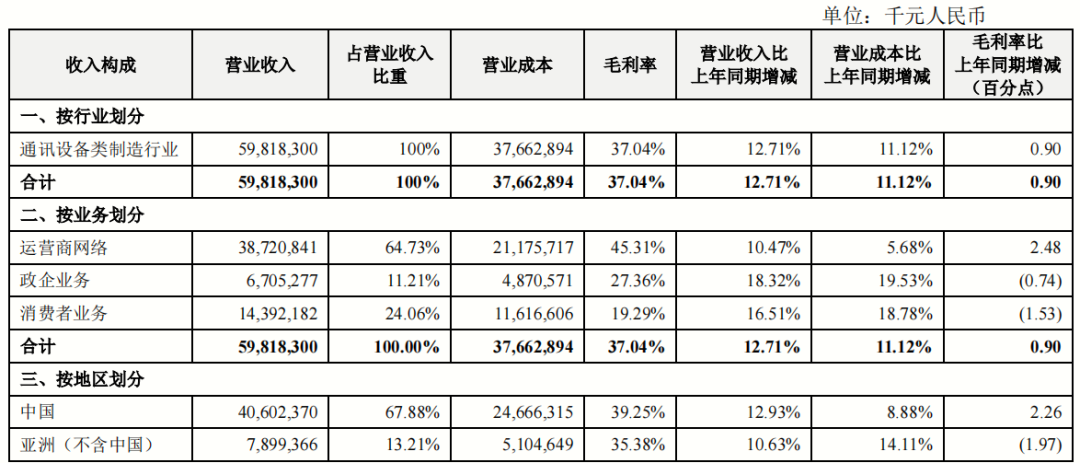 单位：千元人民币

| 收入构成 | 营业收入 | 占营业收入比重 | 营业成本 | 毛利率 | 营业收入比上年同期增减 | 营业成本比上年同期增减 | 毛利率比上年同期增减（百分点） |
|---|---|---|---|---|---|---|---|
| 一、按行业划分 | | | | | | | |
| 通讯设备类制造行业 | 59,818,300 | 100% | 37,662,894 | 37.04% | 12.71% | 11.12% | 0.90 |
| 合计 | 59,818,300 | 100% | 37,662,894 | 37.04% | 12.71% | 11.12% | 0.90 |
| 二、按业务划分 | | | | | | | |
| 运营商网络 | 38,720,841 | 64.73% | 21,175,717 | 45.31% | 10.47% | 5.68% | 2.48 |
| 政企业务 | 6,705,277 | 11.21% | 4,870,571 | 27.36% | 18.32% | 19.53% | (0.74) |
| 消费者业务 | 14,392,182 | 24.06% | 11,616,606 | 19.29% | 16.51% | 18.78% | (1.53) |
| 合计 | 59,818,300 | 100.00% | 37,662,894 | 37.04% | 12.71% | 11.12% | 0.90 |
| 三、按地区划分 | | | | | | | |
| 中国 | 40,602,370 | 67.88% | 24,666,315 | 39.25% | 12.93% | 8.88% | 2.26 |
| 亚洲（不含中国） | 7,899,366 | 13.21% | 5,104,649 | 35.38% | 10.63% | 14.11% | (1.97) |